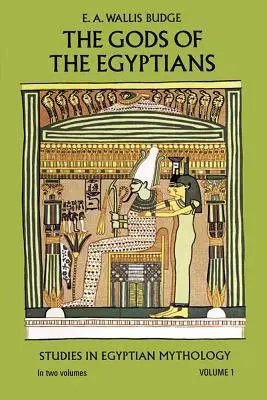 E. A. WALLIS BUDGE

THE GODS OF THE EGYPTIANS

STUDIES IN EGYPTIAN MYTHOLOGY

In two volumes

VOLUME 1